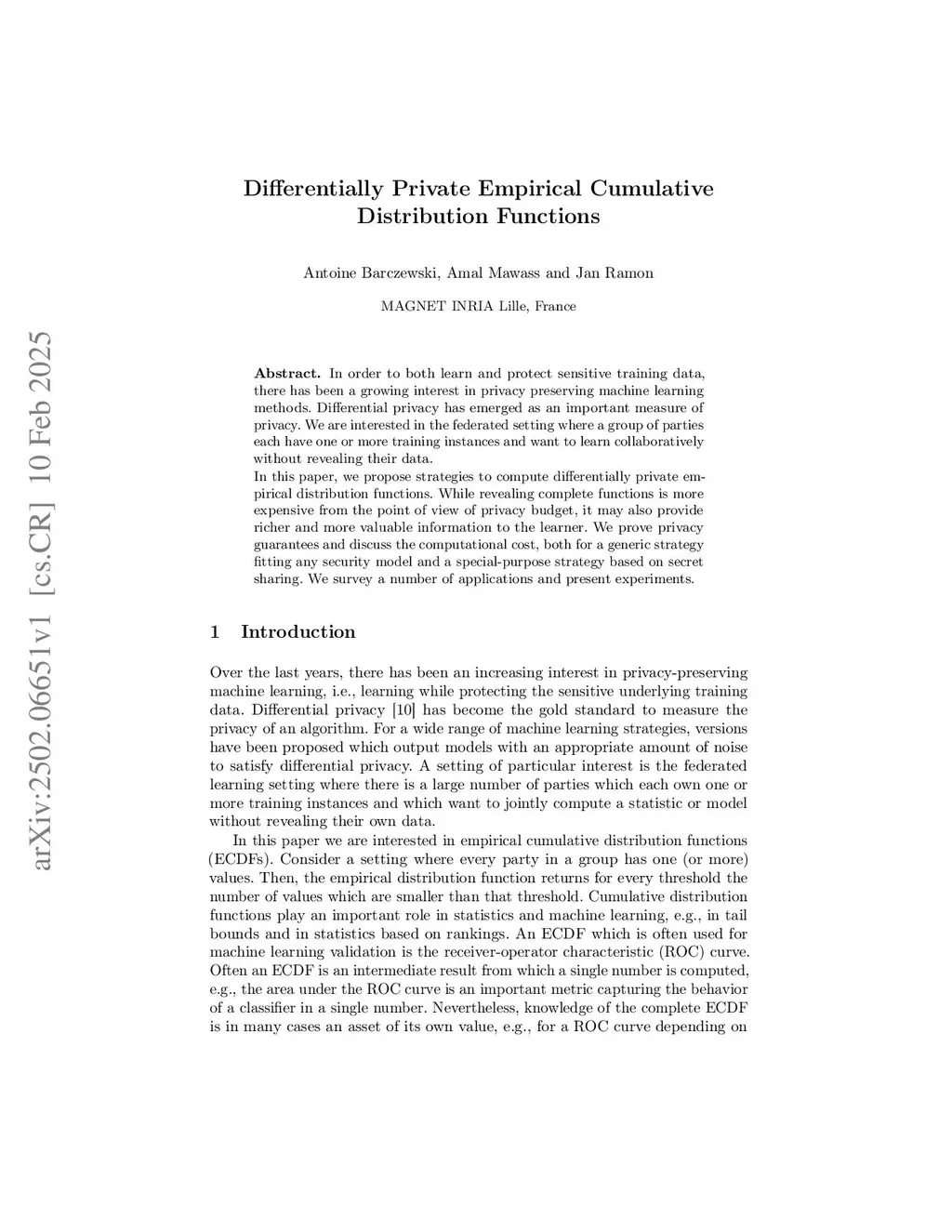 arXiv:2502.06651v1 [cs.CR] 10 Feb 2025

Differentially Private Empirical Cumulative Distribution Functions

Antoine Barczewski, Amal Mawass and Jan Ramon

MAGNET INRIA Lille, France

Abstract. In order to both learn and protect sensitive training data, there has been a growing interest in privacy preserving machine learning methods. Differential privacy has emerged as an important measure of privacy. We are interested in the federated setting where a group of parties each have one or more training instances and want to learn collaboratively without revealing their data.
In this paper, we propose strategies to compute differentially private empirical distribution functions. While revealing complete functions is more expensive from the point of view of privacy budget, it may also provide richer and more valuable information to the learner. We prove privacy guarantees and discuss the computational cost, both for a generic strategy fitting any security model and a special-purpose strategy based on secret sharing. We survey a number of applications and present experiments.

1 Introduction

Over the last years, there has been an increasing interest in privacy-preserving machine learning, i.e., learning while protecting the sensitive underlying training data. Differential privacy [10] has become the gold standard to measure the privacy of an algorithm. For a wide range of machine learning strategies, versions have been proposed which output models with an appropriate amount of noise to satisfy differential privacy. A setting of particular interest is the federated learning setting where there is a large number of parties which each own one or more training instances and which want to jointly compute a statistic or model without revealing their own data.

In this paper we are interested in empirical cumulative distribution functions (ECDFs). Consider a setting where every party in a group has one (or more) values. Then, the empirical distribution function returns for every threshold the number of values which are smaller than that threshold. Cumulative distribution functions play an important role in statistics and machine learning, e.g., in tail bounds and in statistics based on rankings. An ECDF which is often used for machine learning validation is the receiver-operator characteristic (ROC) curve. Often an ECDF is an intermediate result from which a single number is computed, e.g., the area under the ROC curve is an important metric capturing the behavior of a classifier in a single number. Nevertheless, knowledge of the complete ECDF is in many cases an asset of its own value, e.g., for a ROC curve depending on